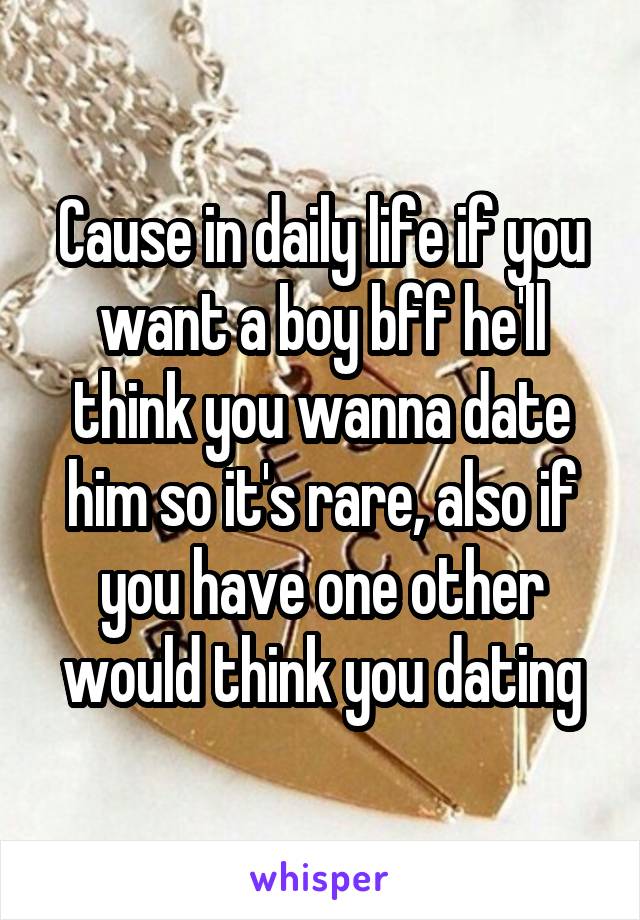 Cause in daily life if you want a boy bff he'll think you wanna date him so it's rare, also if you have one other would think you dating

whisper